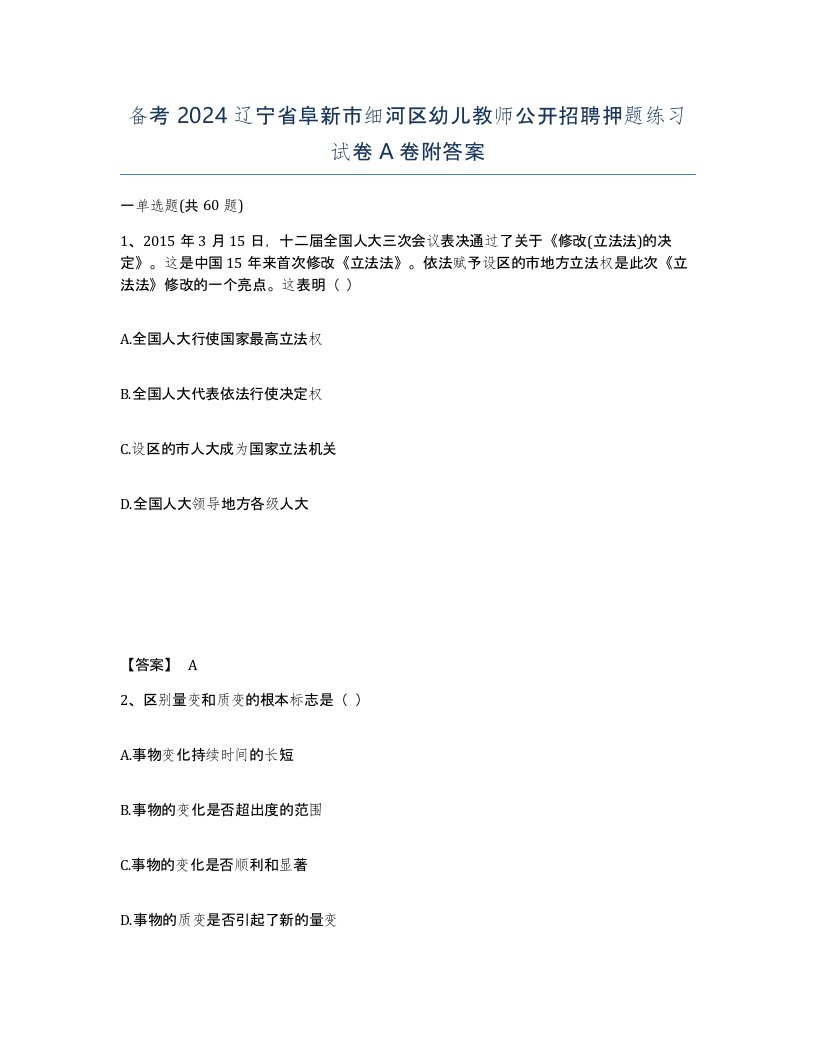 备考 2024 辽宁省阜新市细河区幼儿教师公开招聘押题练习试卷 A 卷附答案

一单选题(共 60 题)

1、2015 年 3 月 15 日，十二届全国人大三次会议表决通过了关于《修改(立法法)的决定》。这是中国 15 年来首次修改《立法法》。依法赋予设区的市地方立法权是此次《立法法》修改的一个亮点。这表明（ ）

A.全国人大行使国家最高立法权

B.全国人大代表依法行使决定权

C.设区的市人大成为国家立法机关

D.全国人大领导地方各级人大

【答案】 A

2、区别量变和质变的根本标志是（ ）

A.事物变化持续时间的长短

B.事物的变化是否超出度的范围

C.事物的变化是否顺利和显著

D.事物的质变是否引起了新的量变